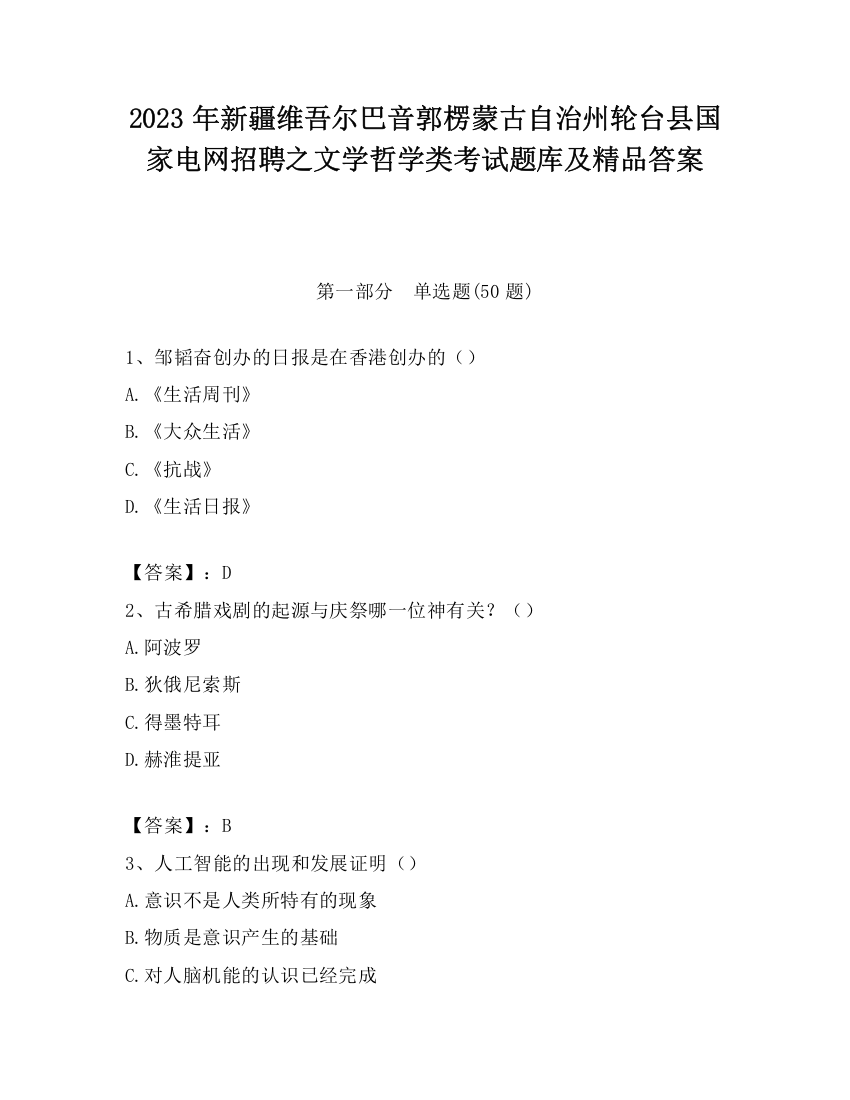 2023 年新疆维吾尔巴音郭楞蒙古自治州轮台县国家电网招聘之文学哲学类考试题库及精品答案

第一部分　单选题(50 题)

1、邹韬奋创办的日报是在香港创办的（）

A.《生活周刊》

B.《大众生活》

C.《抗战》

D.《生活日报》

【答案】：D

2、古希腊戏剧的起源与庆祭哪一位神有关？（）

A.阿波罗

B.狄俄尼索斯

C.得墨特耳

D.赫淮提亚

【答案】：B

3、人工智能的出现和发展证明（）

A.意识不是人类所特有的现象

B.物质是意识产生的基础

C.对人脑机能的认识已经完成